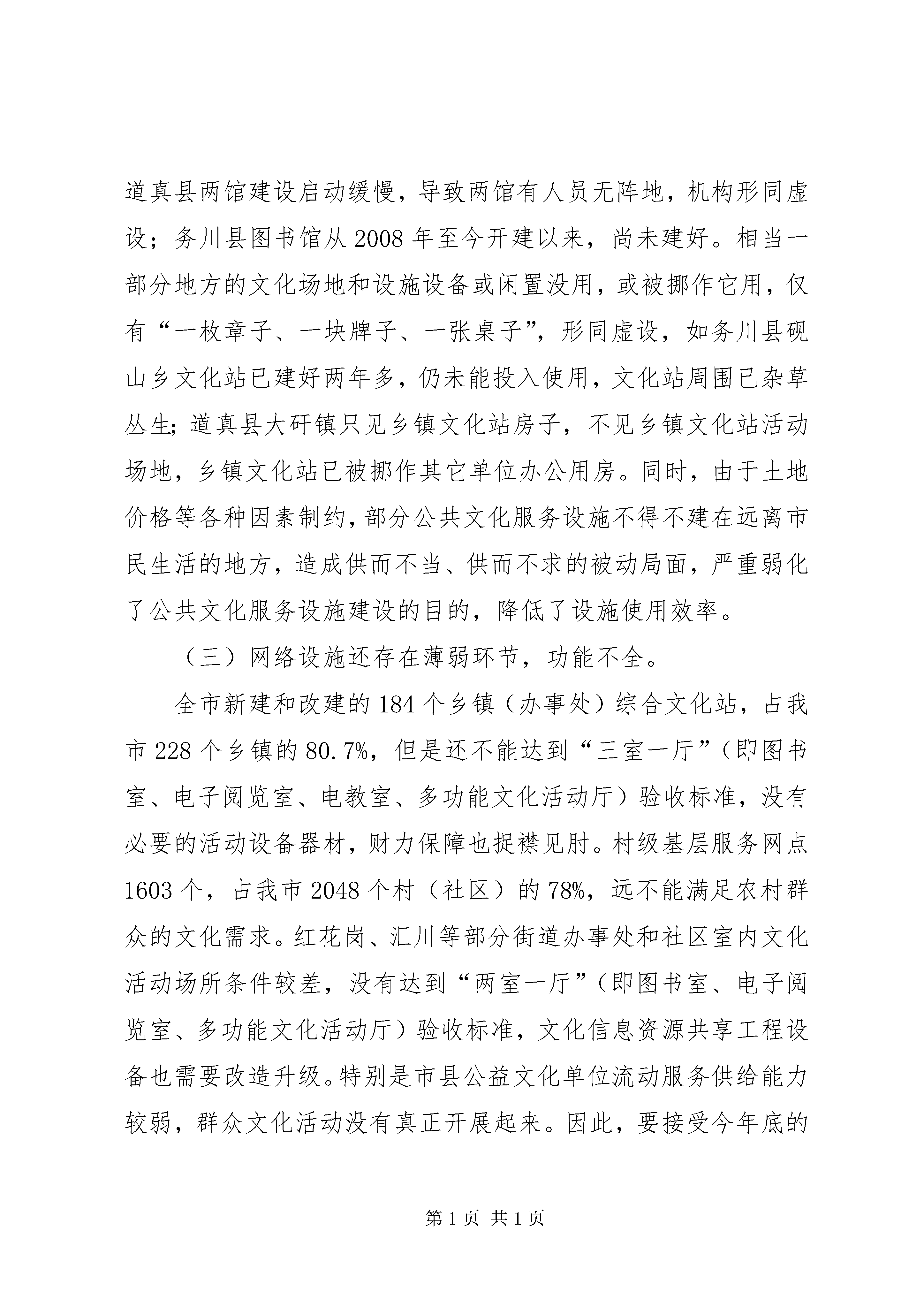 道真县两馆建设启动缓慢，导致两馆有人员无阵地，机构形同虚设；务川县图书馆从2008年至今开建以来，尚未建好。相当一部分地方的文化场地和设施设备或闲置没用，或被挪作它用，仅有“一枚章子、一块牌子、一张桌子”，形同虚设，如务川县砚山乡文化站已建好两年多，仍未能投入使用，文化站周围已杂草丛生；道真县大矸镇只见乡镇文化站房子，不见乡镇文化站活动场地，乡镇文化站已被挪作其它单位办公用房。同时，由于土地价格等各种因素制约，部分公共文化服务设施不得不建在远离市民生活的地方，造成供而不当、供而不求的被动局面，严重弱化了公共文化服务设施建设的目的，降低了设施使用效率。

（三）网络设施还存在薄弱环节，功能不全。

全市新建和改建的184个乡镇（办事处）综合文化站，占我市228个乡镇的80.7%，但是还不能达到“三室一厅”（即图书室、电子阅览室、电教室、多功能文化活动厅）验收标准，没有必要的活动设备器材，财力保障也捉襟见肘。村级基层服务网点1603个，占我市2048个村（社区）的78%，远不能满足农村群众的文化需求。红花岗、汇川等部分街道办事处和社区室内文化活动场所条件较差，没有达到“两室一厅”（即图书室、电子阅览室、多功能文化活动厅）验收标准，文化信息资源共享工程设备也需要改造升级。特别是市县公益文化单位流动服务供给能力较弱，群众文化活动没有真正开展起来。因此，要接受今年底的

第1页 共1页